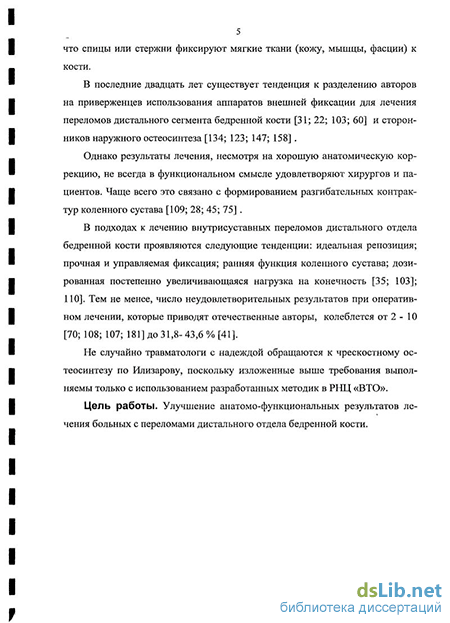 5

что спицы или стержни фиксируют мягкие ткани (кожу, мышцы, фасции) к кости.

В последние двадцать лет существует тенденция к разделению авторов на приверженцев использования аппаратов внешней фиксации для лечения переломов дистального сегмента бедренной кости [31; 22; 103; 60] и сторонников наружного остеосинтеза [134; 123; 147; 158] .

Однако результаты лечения, несмотря на хорошую анатомическую коррекцию, не всегда в функциональном смысле удовлетворяют хирургов и пациентов. Чаще всего это связано с формированием разгибательных контрактур коленного сустава [109; 28; 45; 75] .

В подходах к лечению внутрисуставных переломов дистального отдела бедренной кости проявляются следующие тенденции: идеальная репозиция; прочная и управляемая фиксация; ранняя функция коленного сустава; дозированная постепенно увеличивающаяся нагрузка на конечность [35; 103]; 110]. Тем не менее, число неудовлетворительных результатов при оперативном лечении, которые приводят отечественные авторы, колеблется от 2 - 10 [70; 108; 107; 181] до 31,8- 43,6 % [41].

Не случайно травматологи с надеждой обращаются к чрескостному остеосинтезу по Илизарову, поскольку изложенные выше требования выполняемы только с использованием разработанных методик в РНЦ «ВТО».

Цель работы. Улучшение анатомо-функциональных результатов лечения больных с переломами дистального отдела бедренной кости.

dsLib.net
библиотека диссертаций